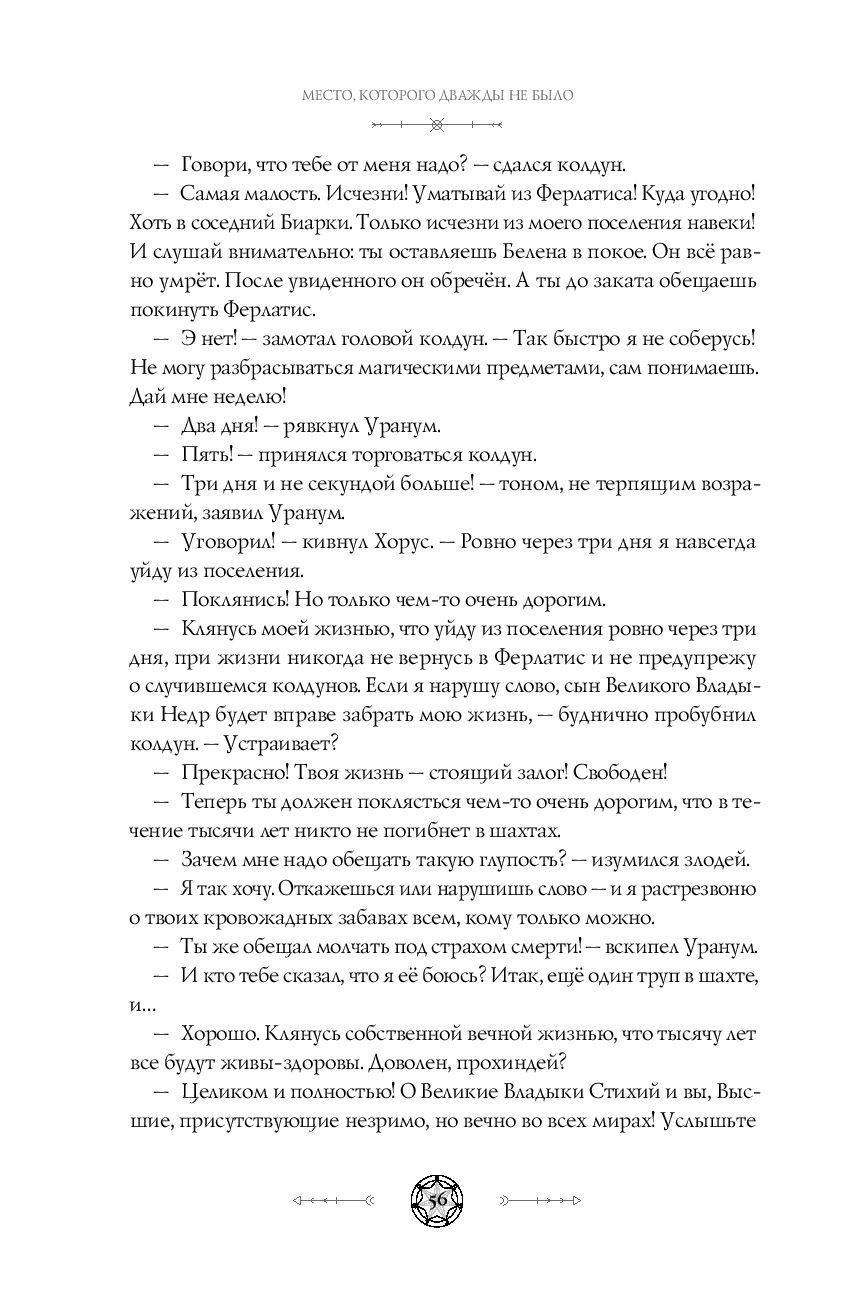 МЕСТО, КОТОРОГО ДВАЖДЫ НЕ БЫЛО

— Говори, что тебе от меня надо? — сдался колдун.

— Самая малость. Исчезни! Уматывай из Ферлатиса! Куда угодно! Хоть в соседний Биарки. Только исчезни из моего поселения навеки! И слушай внимательно: ты оставляешь Белена в покое. Он всё равно умрёт. После увиденного он обречён. А ты до заката обещаешь покинуть Ферлатис.

— Э нет! — замотал головой колдун. — Так быстро я не соберусь! Не могу разбрасываться магическими предметами, сам понимаешь. Дай мне неделю!

— Два дня! — рявкнул Уранум.

— Пять! — принялся торговаться колдун.

— Три дня и не секундой больше! — тоном, не терпящим возражений, заявил Уранум.

— Уговорил! — кивнул Хорус. — Ровно через три дня я навсегда уйду из поселения.

— Поклянись! Но только чем-то очень дорогим.

— Клянусь моей жизнью, что уйду из поселения ровно через три дня, при жизни никогда не вернусь в Ферлатис и не предупрежу о случившемся колдунов. Если я нарушу слово, сын Великого Владыки Недр будет вправе забрать мою жизнь, — буднично пробубнил колдун. — Устраивает?

— Прекрасно! Твоя жизнь — стоящий залог! Свободен!

— Теперь ты должен поклясться чем-то очень дорогим, что в течение тысячи лет никто не погибнет в шахтах.

— Зачем мне надо обещать такую глупость? — изумился злодей.

— Я так хочу. Откажешься или нарушишь слово — и я растрезвоню о твоих кровожадных забавах всем, кому только можно.

— Ты же обещал молчать под страхом смерти! — вскипел Уранум.

— И кто тебе сказал, что я её боюсь? Итак, ещё один труп в шахте, и...

— Хорошо. Клянусь собственной вечной жизнью, что тысячу лет все будут живы-здоровы. Доволен, прохиндей?

— Целиком и полностью! О Великие Владыки Стихий и вы, Высшие, присутствующие незримо, но вечно во всех мирах! Услышьте

56